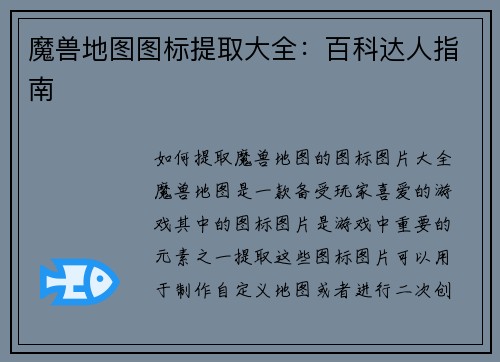 魔兽地图图标提取大全：百科达人指南

如何提取魔兽地图的图标图片大全魔兽地图是一款备受玩家喜爱的游戏其中的图标图片是游戏中重要的元素之一提取这些图标图片可以用于制作自定义地图或者进行二次创